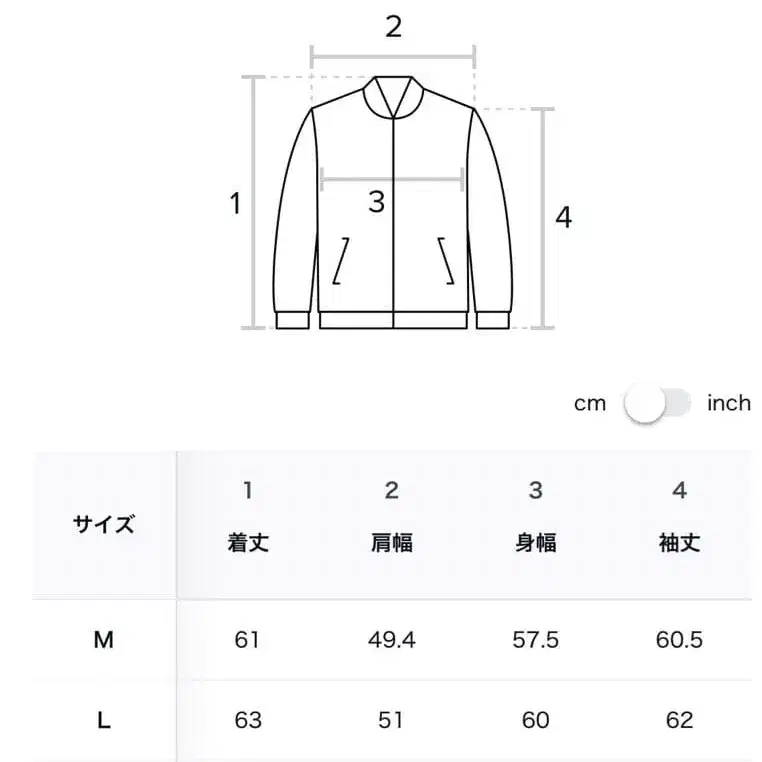 2

1

3

4

cm inch

| サイズ | 1 着丈 | 2 肩幅 | 3 身幅 | 4 袖丈 |
|---|---|---|---|---|
| M | 61 | 49.4 | 57.5 | 60.5 |
| L | 63 | 51 | 60 | 62 |